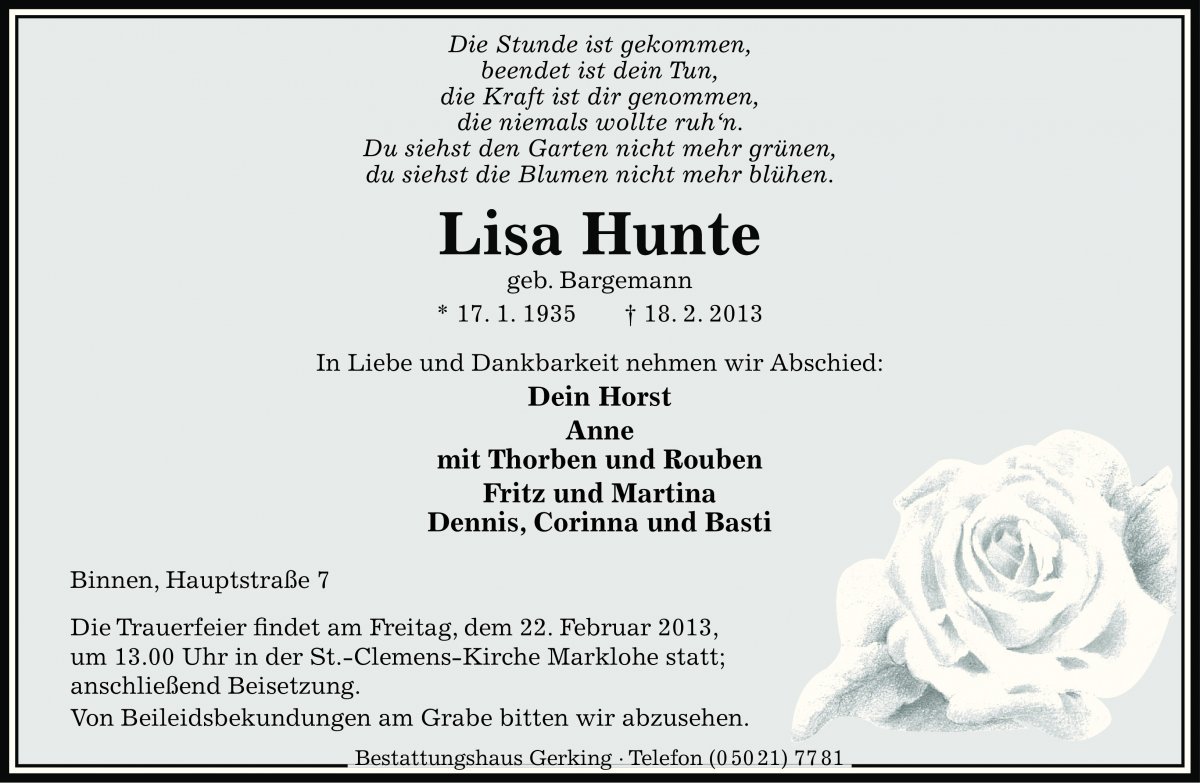 Die Stunde ist gekommen,
beendet ist dein Tun,
die Kraft ist dir genommen,
die niemals wollte ruh‘n.
Du siehst den Garten nicht mehr grünen,
du siehst die Blumen nicht mehr blühen.

Lisa Hunte
geb. Bargemann
* 17. 1. 1935 † 18. 2. 2013

In Liebe und Dankbarkeit nehmen wir Abschied:
Dein Horst
Anne
mit Thorben und Rouben
Fritz und Martina
Dennis, Corinna und Basti

Binnen, Hauptstraße 7

Die Trauerfeier findet am Freitag, dem 22. Februar 2013, um 13.00 Uhr in der St.-Clemens-Kirche Marklohe statt; anschließend Beisetzung.
Von Beileidsbekundungen am Grabe bitten wir abzusehen.

Bestattungshaus Gerking · Telefon (0 50 21) 77 81